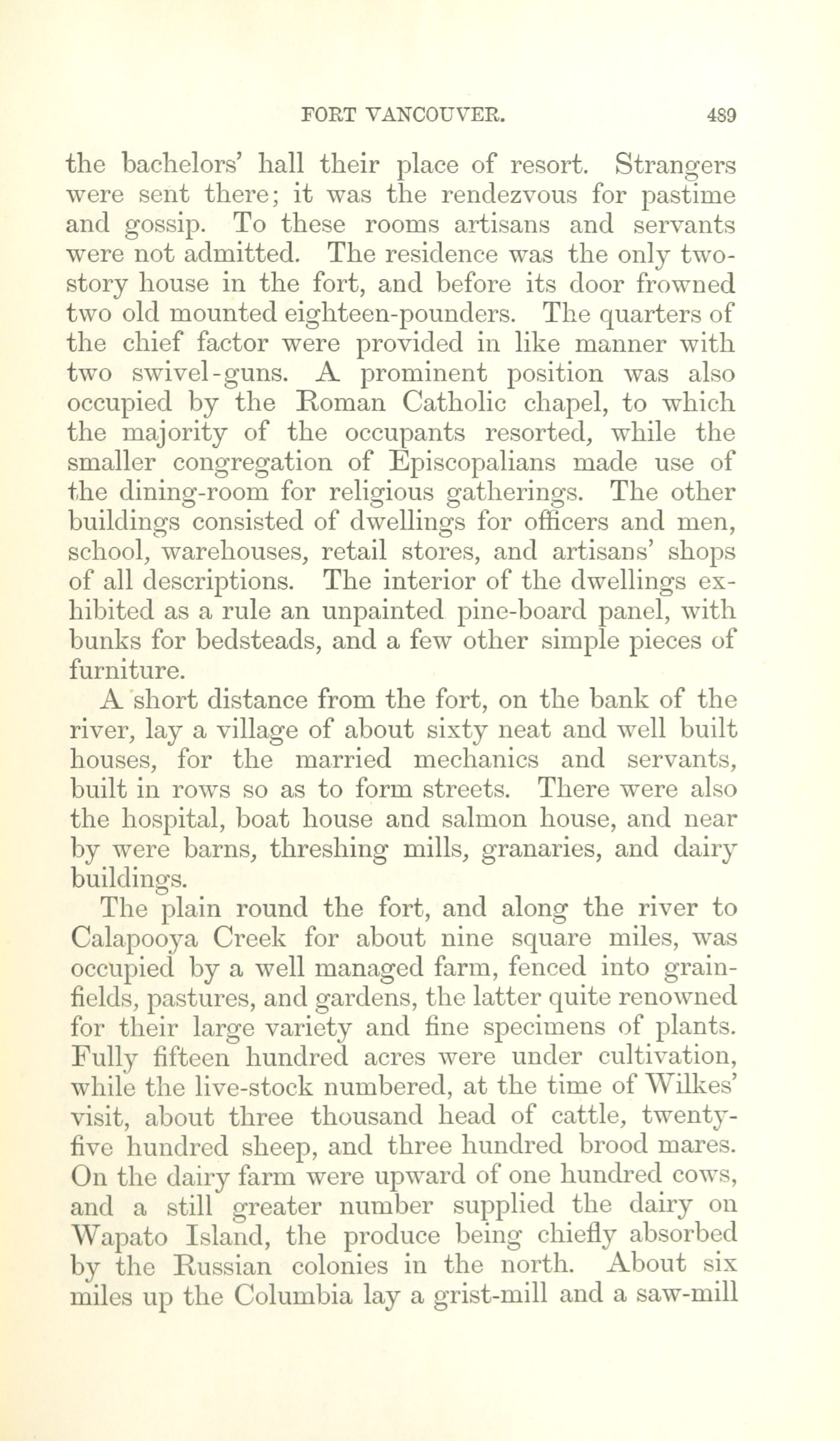 FORT VANCOUVER. 489

the bachelors' hall their place of resort. Strangers were sent there; it was the rendezvous for pastime and gossip. To these rooms artisans and servants were not admitted. The residence was the only two-story house in the fort, and before its door frowned two old mounted eighteen-pounders. The quarters of the chief factor were provided in like manner with two swivel-guns. A prominent position was also occupied by the Roman Catholic chapel, to which the majority of the occupants resorted, while the smaller congregation of Episcopalians made use of the dining-room for religious gatherings. The other buildings consisted of dwellings for officers and men, school, warehouses, retail stores, and artisans' shops of all descriptions. The interior of the dwellings exhibited as a rule an unpainted pine-board panel, with bunks for bedsteads, and a few other simple pieces of furniture.

A short distance from the fort, on the bank of the river, lay a village of about sixty neat and well built houses, for the married mechanics and servants, built in rows so as to form streets. There were also the hospital, boat house and salmon house, and near by were barns, threshing mills, granaries, and dairy buildings.

The plain round the fort, and along the river to Calapooya Creek for about nine square miles, was occupied by a well managed farm, fenced into grain-fields, pastures, and gardens, the latter quite renowned for their large variety and fine specimens of plants. Fully fifteen hundred acres were under cultivation, while the live-stock numbered, at the time of Wilkes' visit, about three thousand head of cattle, twenty-five hundred sheep, and three hundred brood mares. On the dairy farm were upward of one hundred cows, and a still greater number supplied the dairy on Wapato Island, the produce being chiefly absorbed by the Russian colonies in the north. About six miles up the Columbia lay a grist-mill and a saw-mill